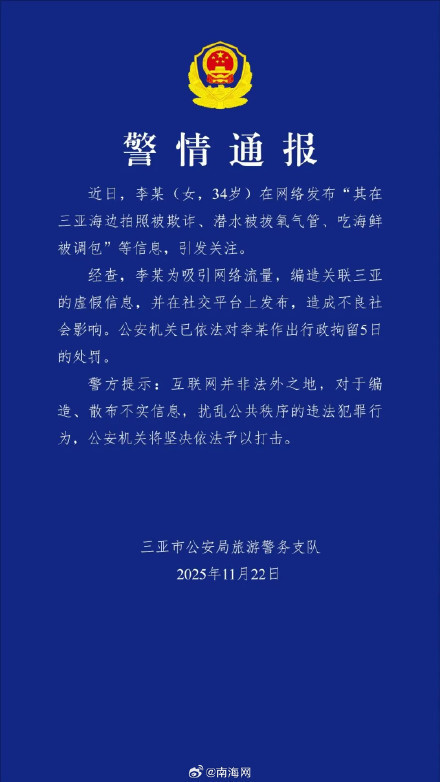 警情通报

近日，李某（女，34岁）在网络发布“其在三亚海边拍照被欺诈、潜水被拔氧气管、吃海鲜被调包”等信息，引发关注。

经查，李某为吸引网络流量，编造关联三亚的虚假信息，并在社交平台上发布，造成不良社会影响。公安机关已依法对李某作出行政拘留5日的处罚。

警方提示：互联网并非法外之地，对于编造、散布不实信息，扰乱公共秩序的违法犯罪行为，公安机关将坚决依法予以打击。

三亚市公安局旅游警务支队
2025年11月22日

@南海网